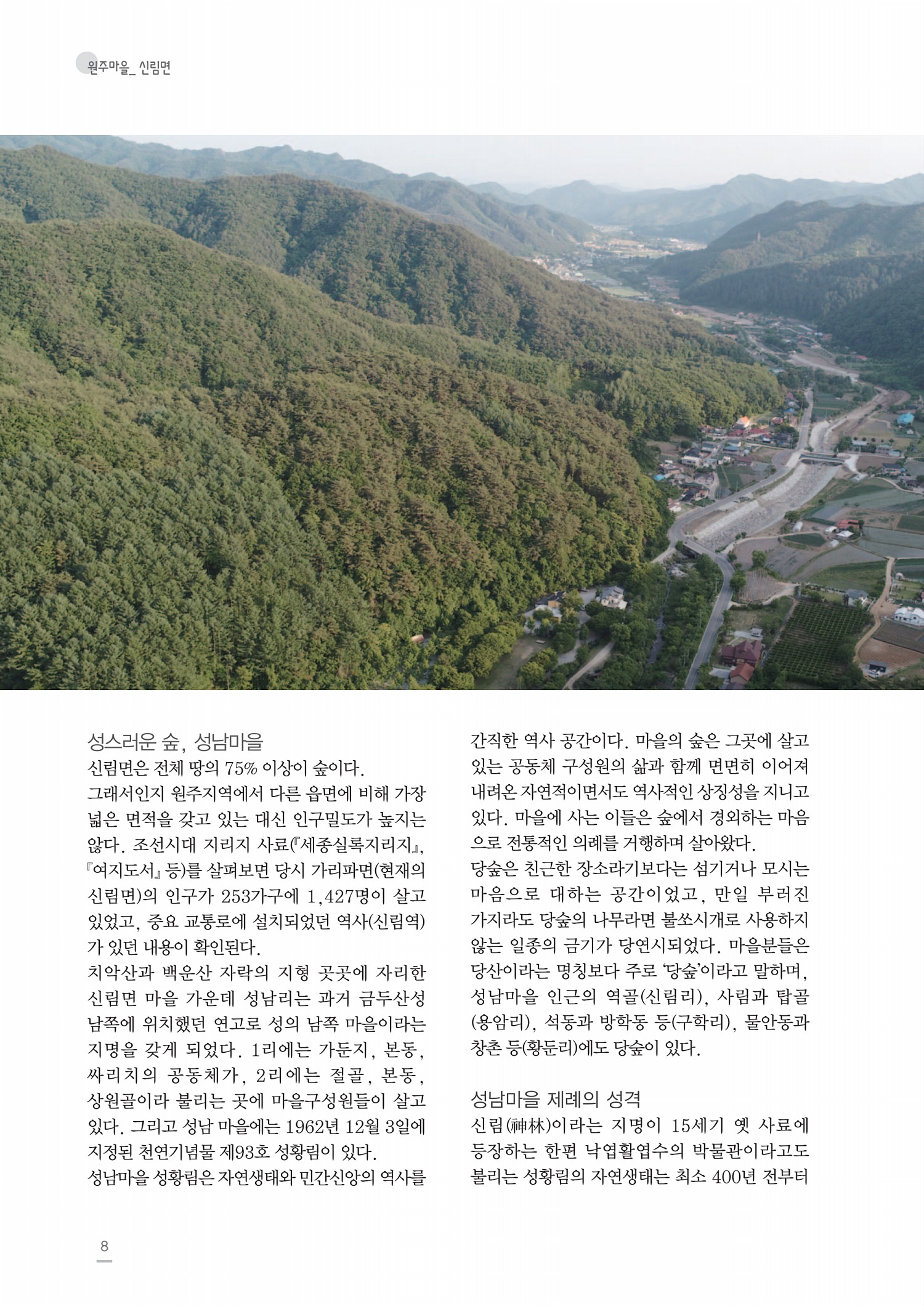 원주마을_ 신림면

성스러운 숲, 성남마을

신림면은 전체 땅의 75% 이상이 숲이다.

그래서인지 원주지역에서 다른 읍면에 비해 가장 넓은 면적을 갖고 있는 대신 인구밀도가 높지는 않다. 조선시대 지리지 사료(『세종실록지리지』, 『여지도서』 등)를 살펴보면 당시 가리파면(현재의 신림면)의 인구가 253가구에 1,427명이 살고 있었고, 중요 교통로에 설치되었던 역사(신림역)가 있던 내용이 확인된다.

치악산과 백운산 자락의 지형 곳곳에 자리한 신림면 마을 가운데 성남리는 과거 금두산성 남쪽에 위치했던 연고로 성의 남쪽 마을이라는 지명을 갖게 되었다. 1리에는 가둔지, 본동, 싸리치의 공동체가, 2리에는 절골, 본동, 상원골이라 불리는 곳에 마을구성원들이 살고 있다. 그리고 성남 마을에는 1962년 12월 3일에 지정된 천연기념물 제93호 성황림이 있다.

성남마을 성황림은 자연생태와 민간신앙의 역사를 간직한 역사 공간이다. 마을의 숲은 그곳에 살고 있는 공동체 구성원의 삶과 함께 면면히 이어져 내려온 자연적이면서도 역사적인 상징성을 지니고 있다. 마을에 사는 이들은 숲에서 경외하는 마음으로 전통적인 의례를 거행하며 살아왔다.

당숲은 친근한 장소라기보다는 섬기거나 모시는 마음으로 대하는 공간이었고, 만일 부러진 가지라도 당숲의 나무라면 불쏘시개로 사용하지 않는 일종의 금기가 당연시되었다. 마을분들은 당산이라는 명칭보다 주로 '당숲'이라고 말하며, 성남마을 인근의 역골(신림리), 사림과 탑골(용암리), 석동과 방학동 등(구학리), 물안동과 창촌 등(황둔리)에도 당숲이 있다.

성남마을 제례의 성격

신림(神林)이라는 지명이 15세기 옛 사료에 등장하는 한편 낙엽활엽수의 박물관이라고도 불리는 성황림의 자연생태는 최소 400년 전부터

8